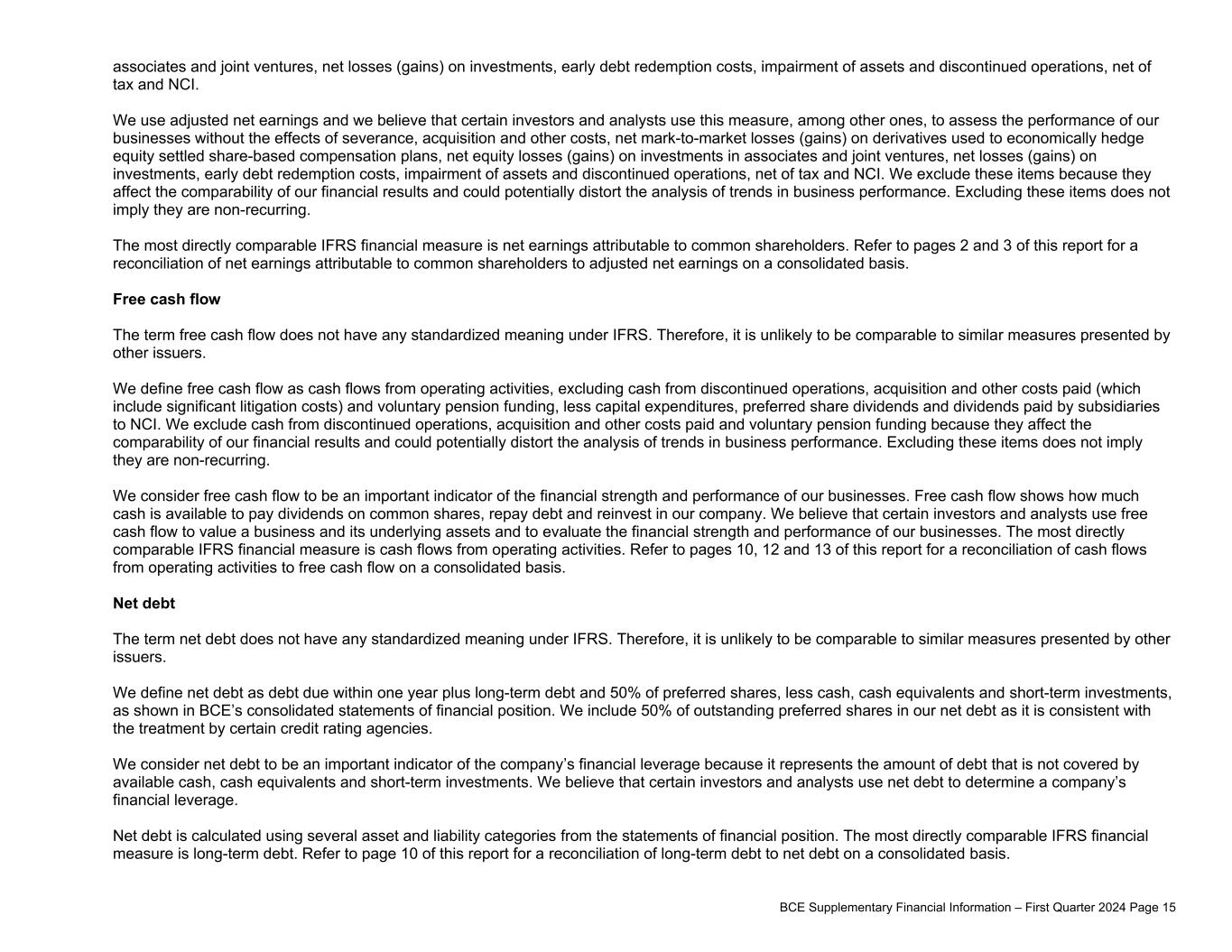 associates and joint ventures, net losses (gains) on investments, early debt redemption costs, impairment of assets and discontinued operations, net of tax and NCI.

We use adjusted net earnings and we believe that certain investors and analysts use this measure, among other ones, to assess the performance of our businesses without the effects of severance, acquisition and other costs, net mark-to-market losses (gains) on derivatives used to economically hedge equity settled share-based compensation plans, net equity losses (gains) on investments in associates and joint ventures, net losses (gains) on investments, early debt redemption costs, impairment of assets and discontinued operations, net of tax and NCI. We exclude these items because they affect the comparability of our financial results and could potentially distort the analysis of trends in business performance. Excluding these items does not imply they are non-recurring.

The most directly comparable IFRS financial measure is net earnings attributable to common shareholders. Refer to pages 2 and 3 of this report for a reconciliation of net earnings attributable to common shareholders to adjusted net earnings on a consolidated basis.

Free cash flow

The term free cash flow does not have any standardized meaning under IFRS. Therefore, it is unlikely to be comparable to similar measures presented by other issuers.

We define free cash flow as cash flows from operating activities, excluding cash from discontinued operations, acquisition and other costs paid (which include significant litigation costs) and voluntary pension funding, less capital expenditures, preferred share dividends and dividends paid by subsidiaries to NCI. We exclude cash from discontinued operations, acquisition and other costs paid and voluntary pension funding because they affect the comparability of our financial results and could potentially distort the analysis of trends in business performance. Excluding these items does not imply they are non-recurring.

We consider free cash flow to be an important indicator of the financial strength and performance of our businesses. Free cash flow shows how much cash is available to pay dividends on common shares, repay debt and reinvest in our company. We believe that certain investors and analysts use free cash flow to value a business and its underlying assets and to evaluate the financial strength and performance of our businesses. The most directly comparable IFRS financial measure is cash flows from operating activities. Refer to pages 10, 12 and 13 of this report for a reconciliation of cash flows from operating activities to free cash flow on a consolidated basis.

Net debt

The term net debt does not have any standardized meaning under IFRS. Therefore, it is unlikely to be comparable to similar measures presented by other issuers.

We define net debt as debt due within one year plus long-term debt and 50% of preferred shares, less cash, cash equivalents and short-term investments, as shown in BCE's consolidated statements of financial position. We include 50% of outstanding preferred shares in our net debt as it is consistent with the treatment by certain credit rating agencies.

We consider net debt to be an important indicator of the company's financial leverage because it represents the amount of debt that is not covered by available cash, cash equivalents and short-term investments. We believe that certain investors and analysts use net debt to determine a company's financial leverage.

Net debt is calculated using several asset and liability categories from the statements of financial position. The most directly comparable IFRS financial measure is long-term debt. Refer to page 10 of this report for a reconciliation of long-term debt to net debt on a consolidated basis.

BCE Supplementary Financial Information – First Quarter 2024 Page 15